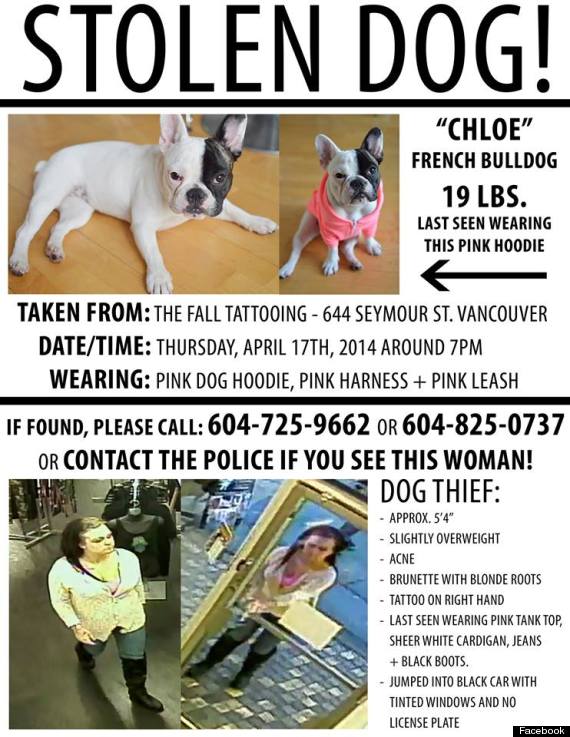 STOLEN DOG!

"CHLOE"
FRENCH BULLDOG
19 LBS.
LAST SEEN WEARING THIS PINK HOODIE

TAKEN FROM: THE FALL TATTOOING - 644 SEYMOUR ST. VANCOUVER
DATE/TIME: THURSDAY, APRIL 17TH, 2014 AROUND 7PM
WEARING: PINK DOG HOODIE, PINK HARNESS + PINK LEASH

IF FOUND, PLEASE CALL: 604-725-9662 OR 604-825-0737
OR CONTACT THE POLICE IF YOU SEE THIS WOMAN!

DOG THIEF:
- APPROX. 5'4"
- SLIGHTLY OVERWEIGHT
- ACNE
- BRUNETTE WITH BLONDE ROOTS
- TATTOO ON RIGHT HAND
- LAST SEEN WEARING PINK TANK TOP, SHEER WHITE CARDIGAN, JEANS + BLACK BOOTS.
- JUMPED INTO BLACK CAR WITH TINTED WINDOWS AND NO LICENSE PLATE

Facebook